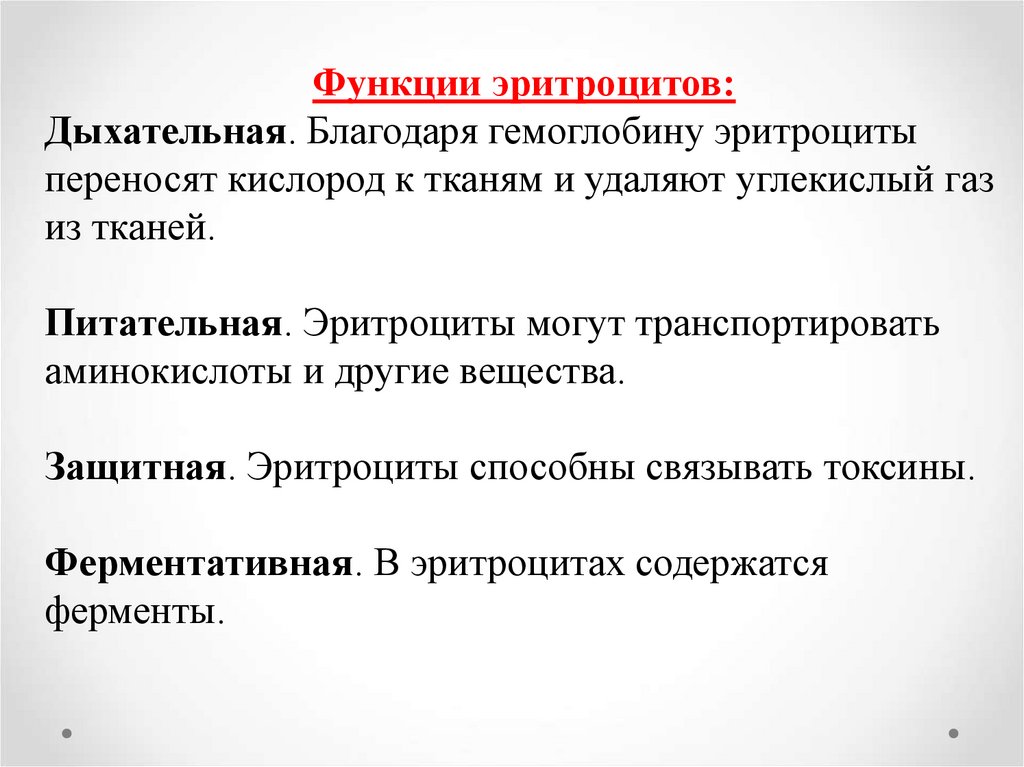 Функции эритроцитов:
Дыхательная. Благодаря гемоглобину эритроциты переносят кислород к тканям и удаляют углекислый газ из тканей.

Питательная. Эритроциты могут транспортировать аминокислоты и другие вещества.

Защитная. Эритроциты способны связывать токсины.

Ферментативная. В эритроцитах содержатся ферменты.